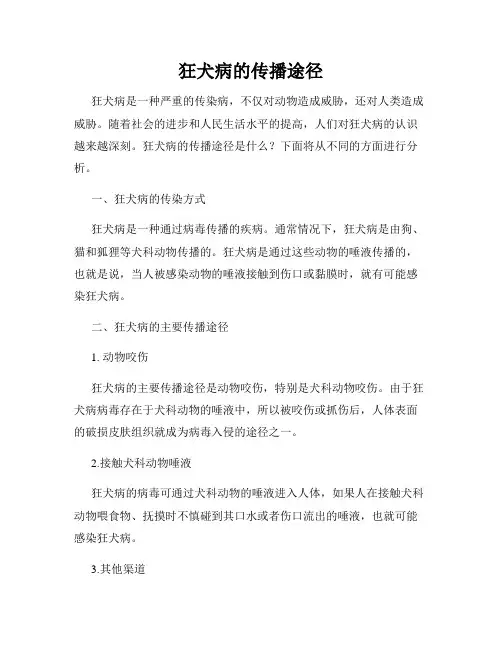 狂犬病的传播途径

狂犬病是一种严重的传染病，不仅对动物造成威胁，还对人类造成威胁。随着社会的进步和人民生活水平的提高，人们对狂犬病的认识越来越深刻。狂犬病的传播途径是什么？下面将从不同的方面进行分析。

一、狂犬病的传染方式

狂犬病是一种通过病毒传播的疾病。通常情况下，狂犬病是由狗、猫和狐狸等犬科动物传播的。狂犬病是通过这些动物的唾液传播的，也就是说，当人被感染动物的唾液接触到伤口或黏膜时，就有可能感染狂犬病。

二、狂犬病的主要传播途径

1. 动物咬伤

狂犬病的主要传播途径是动物咬伤，特别是犬科动物咬伤。由于狂犬病病毒存在于犬科动物的唾液中，所以被咬伤或抓伤后，人体表面的破损皮肤组织就成为病毒入侵的途径之一。

2.接触犬科动物唾液

狂犬病的病毒可通过犬科动物的唾液进入人体，如果人在接触犬科动物喂食物、抚摸时不慎碰到其口水或者伤口流出的唾液，也就可能感染狂犬病。

3.其他渠道